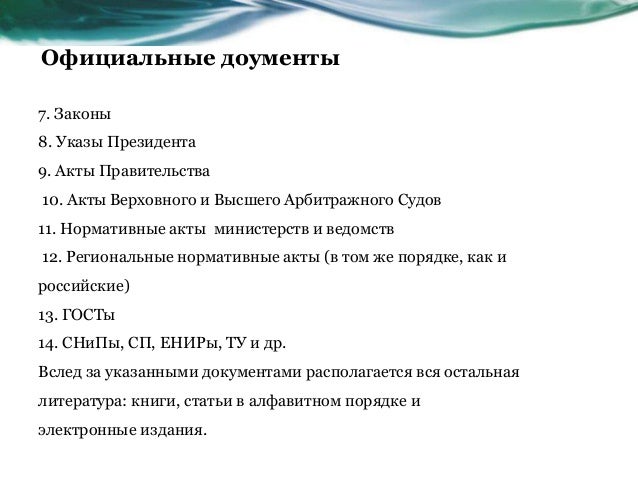 Официальные доументы

7. Законы
8. Указы Президента
9. Акты Правительства
10. Акты Верховного и Высшего Арбитражного Судов
11. Нормативные акты министерств и ведомств
12. Региональные нормативные акты (в том же порядке, как и российские)
13. ГОСТы
14. СНиПы, СП, ЕНИРы, ТУ и др.
Вслед за указанными документами располагается вся остальная литература: книги, статьи в алфавитном порядке и электронные издания.